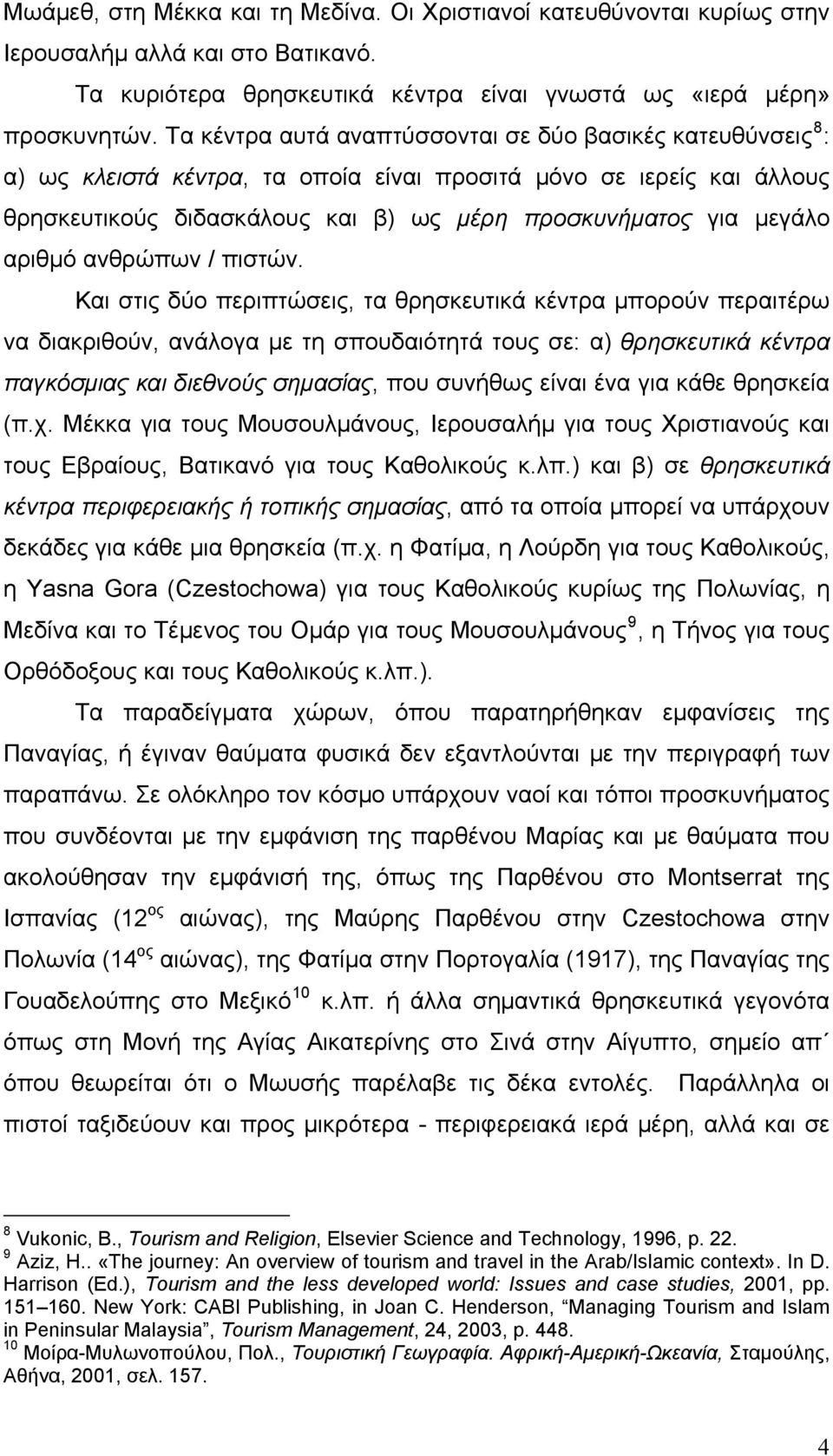 Μωάμεθ, στη Μέκκα και τη Μεδίνα. Οι Χριστιανοί κατευθύνονται κυρίως στην Ιερουσαλήμ αλλά και στο Βατικανό.

Τα κυριότερα θρησκευτικά κέντρα είναι γνωστά ως «ιερά μέρη» προσκυνητών. Τα κέντρα αυτά αναπτύσσονται σε δύο βασικές κατευθύνσεις $^8$: α) ως κλειστά κέντρα, τα οποία είναι προσιτά μόνο σε ιερείς και άλλους θρησκευτικούς διδασκάλους και β) ως μέρη προσκυνήματος για μεγάλο αριθμό ανθρώπων / πιστών.

Και στις δύο περιπτώσεις, τα θρησκευτικά κέντρα μπορούν περαιτέρω να διακριθούν, ανάλογα με τη σπουδαιότητά τους σε: α) θρησκευτικά κέντρα παγκόσμιας και διεθνούς σημασίας, που συνήθως είναι ένα για κάθε θρησκεία (π.χ. Μέκκα για τους Μουσουλμάνους, Ιερουσαλήμ για τους Χριστιανούς και τους Εβραίους, Βατικανό για τους Καθολικούς κ.λπ.) και β) σε θρησκευτικά κέντρα περιφερειακής ή τοπικής σημασίας, από τα οποία μπορεί να υπάρχουν δεκάδες για κάθε μια θρησκεία (π.χ. η Φατίμα, η Λούρδη για τους Καθολικούς, η Yasna Gora (Czestochowa) για τους Καθολικούς κυρίως της Πολωνίας, η Μεδίνα και το Τέμενος του Ομάρ για τους Μουσουλμάνους $^9$, η Τήνος για τους Ορθόδοξους και τους Καθολικούς κ.λπ.).

Τα παραδείγματα χώρων, όπου παρατηρήθηκαν εμφανίσεις της Παναγίας, ή έγιναν θαύματα φυσικά δεν εξαντλούνται με την περιγραφή των παραπάνω. Σε ολόκληρο τον κόσμο υπάρχουν ναοί και τόποι προσκυνήματος που συνδέονται με την εμφάνιση της παρθένου Μαρίας και με θαύματα που ακολούθησαν την εμφάνισή της, όπως της Παρθένου στο Montserrat της Ισπανίας (12$^{ος}$ αιώνας), της Μαύρης Παρθένου στην Czestochowa στην Πολωνία (14$^{ος}$ αιώνας), της Φατίμα στην Πορτογαλία (1917), της Παναγίας της Γουαδελούπης στο Μεξικό $^{10}$ κ.λπ. ή άλλα σημαντικά θρησκευτικά γεγονότα όπως στη Μονή της Αγίας Αικατερίνης στο Σινά στην Αίγυπτο, σημείο απ΄ όπου θεωρείται ότι ο Μωυσής παρέλαβε τις δέκα εντολές. Παράλληλα οι πιστοί ταξιδεύουν και προς μικρότερα - περιφερειακά ιερά μέρη, αλλά και σε

$^8$ Vukonic, B., Tourism and Religion, Elsevier Science and Technology, 1996, p. 22.
$^9$ Aziz, H.. «The journey: An overview of tourism and travel in the Arab/Islamic context». In D. Harrison (Ed.), Tourism and the less developed world: Issues and case studies, 2001, pp. 151–160. New York: CABI Publishing, in Joan C. Henderson, “Managing Tourism and Islam in Peninsular Malaysia”, Tourism Management, 24, 2003, p. 448.
$^{10}$ Μοίρα-Μυλωνοπούλου, Πολ., Τουριστική Γεωγραφία. Αφρική-Αμερική-Ωκεανία, Σταμούλης, Αθήνα, 2001, σελ. 157.

4